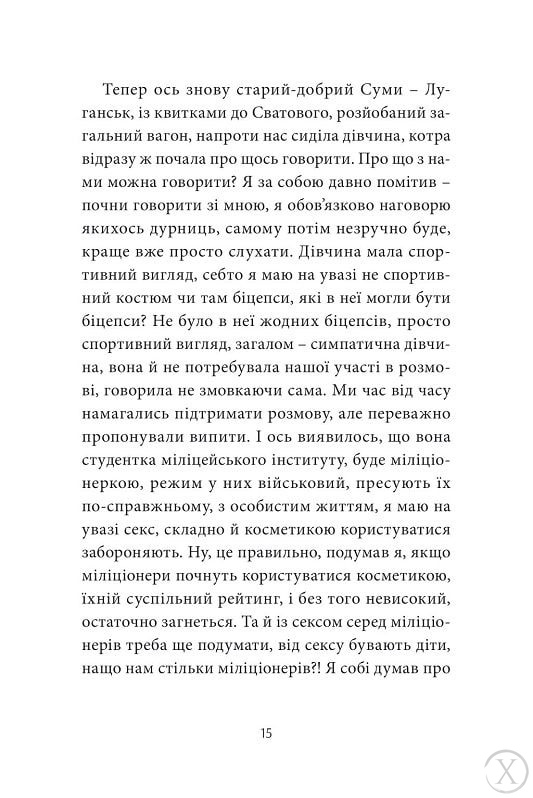 Тепер ось знову старий-добрий Суми – Луганськ, із квитками до Сватового, розйобаний загальний вагон, напроти нас сиділа дівчина, котра відразу ж почала про щось говорити. Про що з нами можна говорити? Я за собою давно помітив – почни говорити зі мною, я обов'язково наговорю якихось дурниць, самому потім незручно буде, краще вже просто слухати. Дівчина мала спортивний вигляд, себто я маю на увазі не спортивний костюм чи там біцепси, які в неї могли бути біцепси? Не було в неї жодних біцепсів, просто спортивний вигляд, загалом – симпатична дівчина, вона й не потребувала нашої участі в розмові, говорила не змовкаючи сама. Ми час від часу намагались підтримати розмову, але переважно пропонували випити. І ось виявилось, що вона студентка міліцейського інституту, буде міліціонеркою, режим у них військовий, пресують їх по-справжньому, з особистим життям, я маю на увазі секс, складно й косметикою користуватися забороняють. Ну, це правильно, подумав я, якщо міліціонери почнуть користуватися косметикою, їхній суспільний рейтинг, і без того невисокий, остаточно загнеться. Та й із сексом серед міліціонерів треба ще подумати, від сексу бувають діти, нащо нам стільки міліціонерів?! Я собі думав про

15